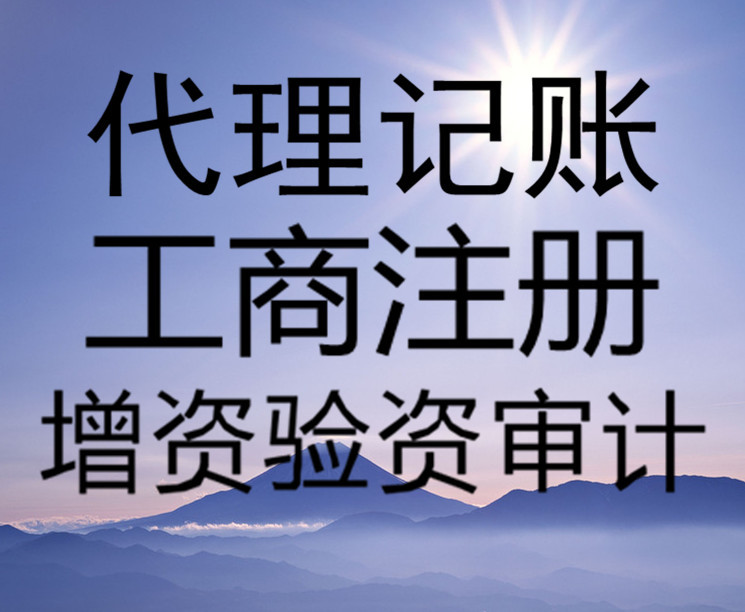 代理记账
工商注册
增资验资审计